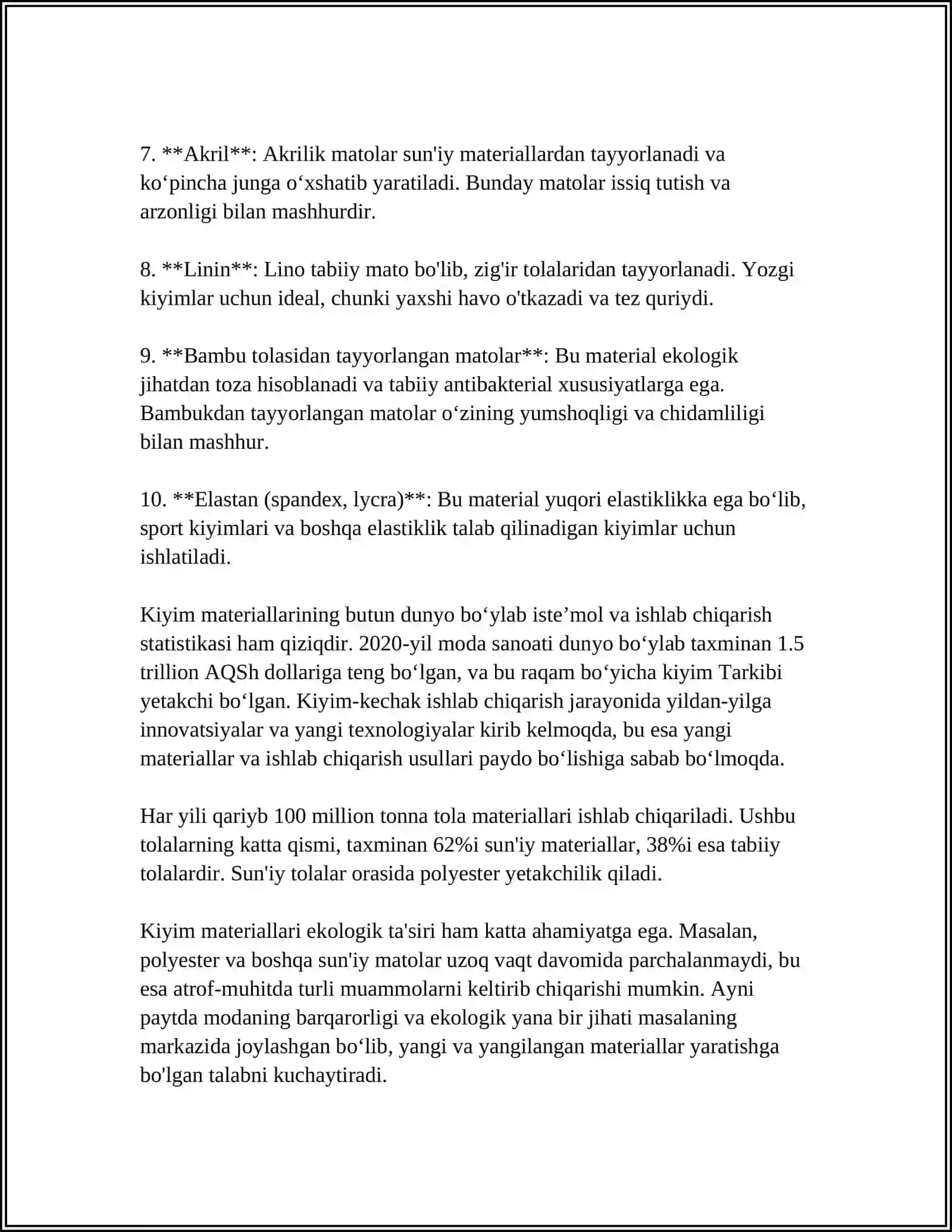 7. **Akril**: Akrilik matolar sun'iy materiallardan tayyorlanadi va ko'pincha junga o'xshatib yaratiladi. Bunday matolar issiq tutish va arzonligi bilan mashhurdir.

8. **Linin**: Lino tabiiy mato bo'lib, zig'ir tolalaridan tayyorlanadi. Yozgi kiyimlar uchun ideal, chunki yaxshi havo o'tkazadi va tez quriydi.

9. **Bambu tolasidan tayyorlangan matolar**: Bu material ekologik jihatdan toza hisoblanadi va tabiiy antibakterial xususiyatlarga ega. Bambukdan tayyorlangan matolar o'zining yumshoqligi va chidamliligi bilan mashhur.

10. **Elastan (spandex, lycra)**: Bu material yuqori elastiklikka ega bo'lib, sport kiyimlari va boshqa elastiklik talab qilinadigan kiyimlar uchun ishlatiladi.

Kiyim materiallarining butun dunyo bo'ylab iste'mol va ishlab chiqarish statistikasi ham qiziqdir. 2020-yil moda sanoati dunyo bo'ylab taxminan 1.5 trillion AQSh dollariga teng bo'lgan, va bu raqam bo'yicha kiyim Tarkibi yetakchi bo'lgan. Kiyim-kechak ishlab chiqarish jarayonida yildan-yilga innovatsiyalar va yangi texnologiyalar kirib kelmoqda, bu esa yangi materiallar va ishlab chiqarish usullari paydo bo'lishiga sabab bo'lmoqda.

Har yili qariyb 100 million tonna tola materiallari ishlab chiqariladi. Ushbu tolalarning katta qismi, taxminan 62%i sun'iy materiallar, 38%i esa tabiiy tolalardir. Sun'iy tolalar orasida polyester yetakchilik qiladi.

Kiyim materiallari ekologik ta'siri ham katta ahamiyatga ega. Masalan, polyester va boshqa sun'iy matolar uzoq vaqt davomida parchalanmaydi, bu esa atrof-muhitda turli muammolarni keltirib chiqarishi mumkin. Ayni paytda modaning barqarorligi va ekologik yana bir jihati masalaning markazida joylashgan bo'lib, yangi va yangilangan materiallar yaratishga bo'lgan talabni kuchaytiradi.